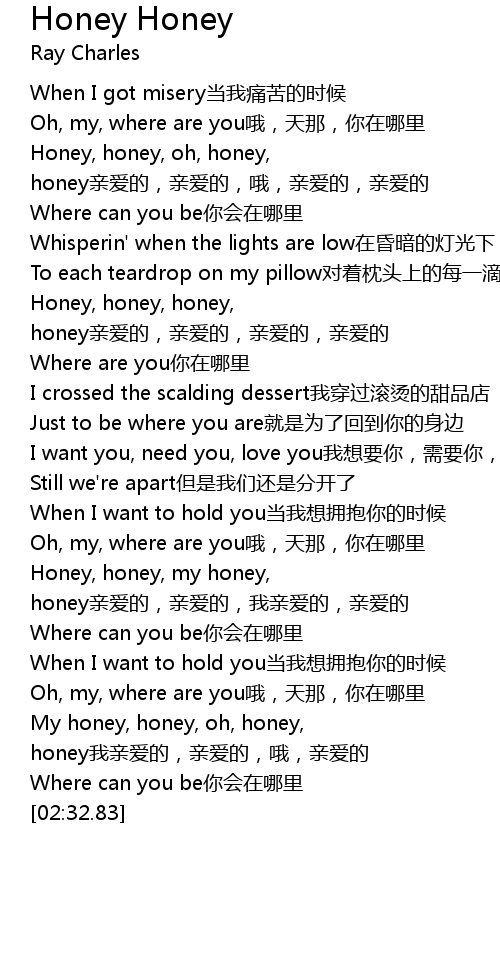 Honey Honey
Ray Charles

When I got misery当我痛苦的时候
Oh, my, where are you哦，天那，你在哪里
Honey, honey, oh, honey,
honey亲爱的，亲爱的，哦，亲爱的，亲爱的
Where can you be你会在哪里
Whisperin' when the lights are low在昏暗的灯光下
To each teardrop on my pillow对着枕头上的每一滴
Honey, honey, honey,
honey亲爱的，亲爱的，亲爱的，亲爱的
Where are you你在哪里
I crossed the scalding dessert我穿过滚烫的甜品店
Just to be where you are就是为了回到你的身边
I want you, need you, love you我想要你，需要你，
Still we're apart但是我们还是分开了
When I want to hold you当我想拥抱你的时候
Oh, my, where are you哦，天那，你在哪里
Honey, honey, my honey,
honey亲爱的，亲爱的，我亲爱的，亲爱的
Where can you be你会在哪里
When I want to hold you当我想拥抱你的时候
Oh, my, where are you哦，天那，你在哪里
My honey, honey, oh, honey,
honey我亲爱的，亲爱的，哦，亲爱的
Where can you be你会在哪里
[02:32.83]